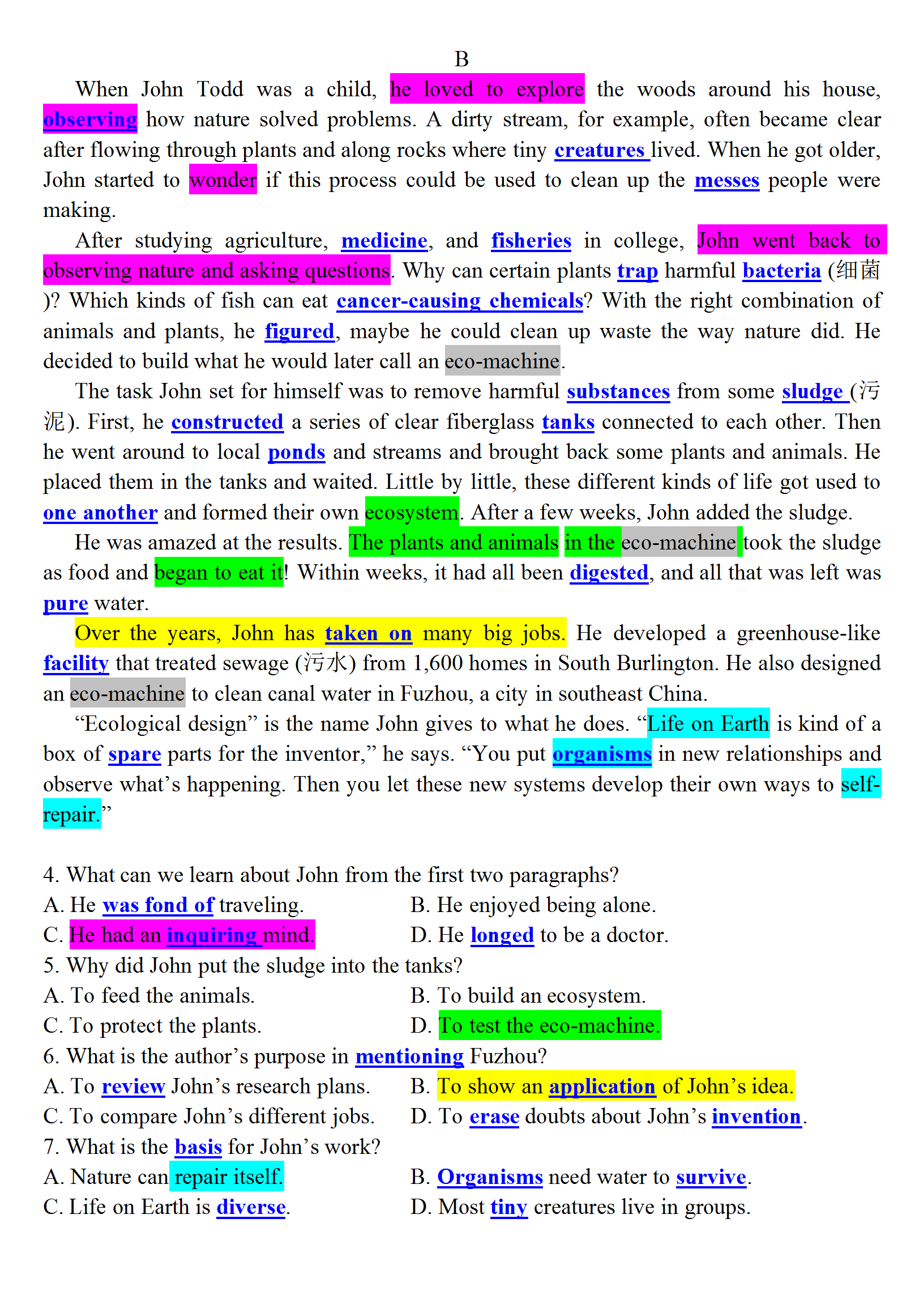 B

When John Todd was a child, he loved to explore the woods around his house, observing how nature solved problems. A dirty stream, for example, often became clear after flowing through plants and along rocks where tiny creatures lived. When he got older, John started to wonder if this process could be used to clean up the messes people were making.

After studying agriculture, medicine, and fisheries in college, John went back to observing nature and asking questions. Why can certain plants trap harmful bacteria (细菌)? Which kinds of fish can eat cancer-causing chemicals? With the right combination of animals and plants, he figured, maybe he could clean up waste the way nature did. He decided to build what he would later call an eco-machine.

The task John set for himself was to remove harmful substances from some sludge (污泥). First, he constructed a series of clear fiberglass tanks connected to each other. Then he went around to local ponds and streams and brought back some plants and animals. He placed them in the tanks and waited. Little by little, these different kinds of life got used to one another and formed their own ecosystem. After a few weeks, John added the sludge.

He was amazed at the results. The plants and animals in the eco-machine took the sludge as food and began to eat it! Within weeks, it had all been digested, and all that was left was pure water.

Over the years, John has taken on many big jobs. He developed a greenhouse-like facility that treated sewage (污水) from 1,600 homes in South Burlington. He also designed an eco-machine to clean canal water in Fuzhou, a city in southeast China.

“Ecological design” is the name John gives to what he does. “Life on Earth is kind of a box of spare parts for the inventor,” he says. “You put organisms in new relationships and observe what’s happening. Then you let these new systems develop their own ways to self-repair.”

4. What can we learn about John from the first two paragraphs?
A. He was fond of traveling.
B. He enjoyed being alone.
C. He had an inquiring mind.
D. He longed to be a doctor.
5. Why did John put the sludge into the tanks?
A. To feed the animals.
B. To build an ecosystem.
C. To protect the plants.
D. To test the eco-machine.
6. What is the author’s purpose in mentioning Fuzhou?
A. To review John’s research plans.
B. To show an application of John’s idea.
C. To compare John’s different jobs.
D. To erase doubts about John’s invention.
7. What is the basis for John’s work?
A. Nature can repair itself.
B. Organisms need water to survive.
C. Life on Earth is diverse.
D. Most tiny creatures live in groups.